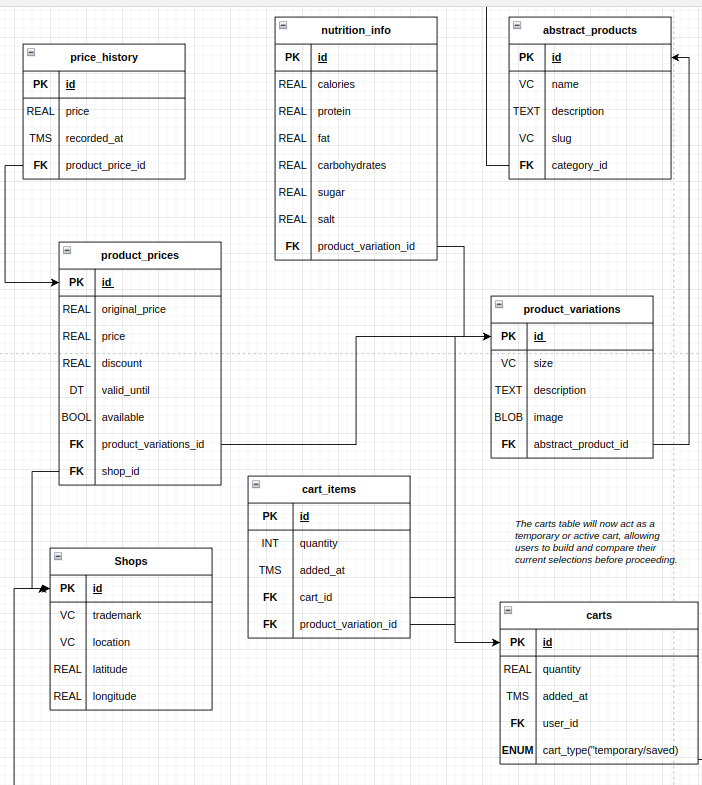 price_history

| PK | id |
|---|---|
| REAL | price |
| TMS | recorded_at |
| FK | product_price_id |

nutrition_info

| PK | id |
|---|---|
| REAL | calories |
| REAL | protein |
| REAL | fat |
| REAL | carbohydrates |
| REAL | sugar |
| REAL | salt |
| FK | product_variation_id |

abstract_products

| PK | id |
|---|---|
| VC | name |
| TEXT | description |
| VC | slug |
| FK | category_id |

product_prices

| PK | id |
|---|---|
| REAL | original_price |
| REAL | price |
| REAL | discount |
| DT | valid_until |
| BOOL | available |
| FK | product_variations_id |
| FK | shop_id |

product_variations

| PK | id |
|---|---|
| VC | size |
| TEXT | description |
| BLOB | image |
| FK | abstract_product_id |

cart_items

| PK | id |
|---|---|
| INT | quantity |
| TMS | added_at |
| FK | cart_id |
| FK | product_variation_id |

The carts table will now act as a temporary or active cart, allowing users to build and compare their current selections before proceeding.

Shops

| PK | id |
|---|---|
| VC | trademark |
| VC | location |
| REAL | latitude |
| REAL | longitude |

carts

| PK | id |
|---|---|
| REAL | quantity |
| TMS | added_at |
| FK | user_id |
| ENUM | cart_type("temporary/saved) |